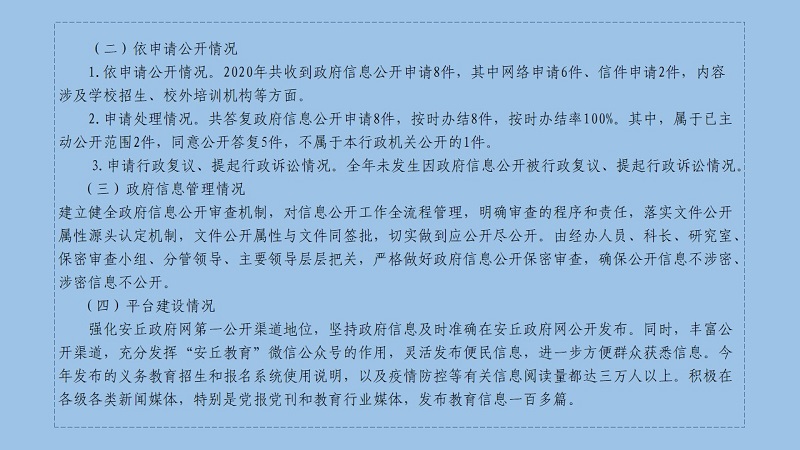 （二）依申请公开情况

1. 依申请公开情况。2020年共收到政府信息公开申请8件，其中网络申请6件、信件申请2件，内容涉及学校招生、校外培训机构等方面。

2. 申请处理情况。共答复政府信息公开申请8件，按时办结8件，按时办结率100%。其中，属于已主动公开范围2件，同意公开答复5件，不属于本行政机关公开的1件。

3. 申请行政复议、提起行政诉讼情况。全年未发生因政府信息公开被行政复议、提起行政诉讼情况。

（三）政府信息管理情况

建立健全政府信息公开审查机制，对信息公开工作全流程管理，明确审查的程序和责任，落实文件公开属性源头认定机制，文件公开属性与文件同签批，切实做到应公开尽公开。由经办人员、科长、研究室、保密审查小组、分管领导、主要领导层层把关，严格做好政府信息公开保密审查，确保公开信息不涉密、涉密信息不公开。

（四）平台建设情况

强化安丘政府网第一公开渠道地位，坚持政府信息及时准确在安丘政府网公开发布。同时，丰富公开渠道，充分发挥“安丘教育”微信公众号的作用，灵活发布便民信息，进一步方便群众获悉信息。今年发布的义务教育招生和报名系统使用说明，以及疫情防控等有关信息阅读量都达三万人以上。积极在各级各类新闻媒体，特别是党报党刊和教育行业媒体，发布教育信息一百多篇。